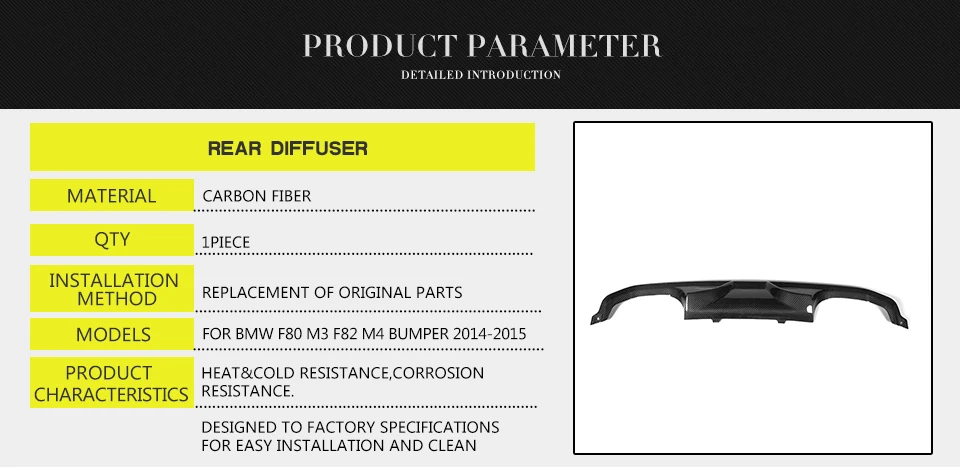 PRODUCT PARAMETER

DETAILED INTRODUCTION

REAR DIFFUSER

MATERIAL
CARBON FIBER

QTY
1PIECE

INSTALLATION METHOD
REPLACEMENT OF ORIGINAL PARTS

MODELS
FOR BMW F80 M3 F82 M4 BUMPER 2014-2015

PRODUCT CHARACTERISTICS
HEAT&COLD RESISTANCE,CORROSION RESISTANCE.

DESIGNED TO FACTORY SPECIFICATIONS FOR EASY INSTALLATION AND CLEAN